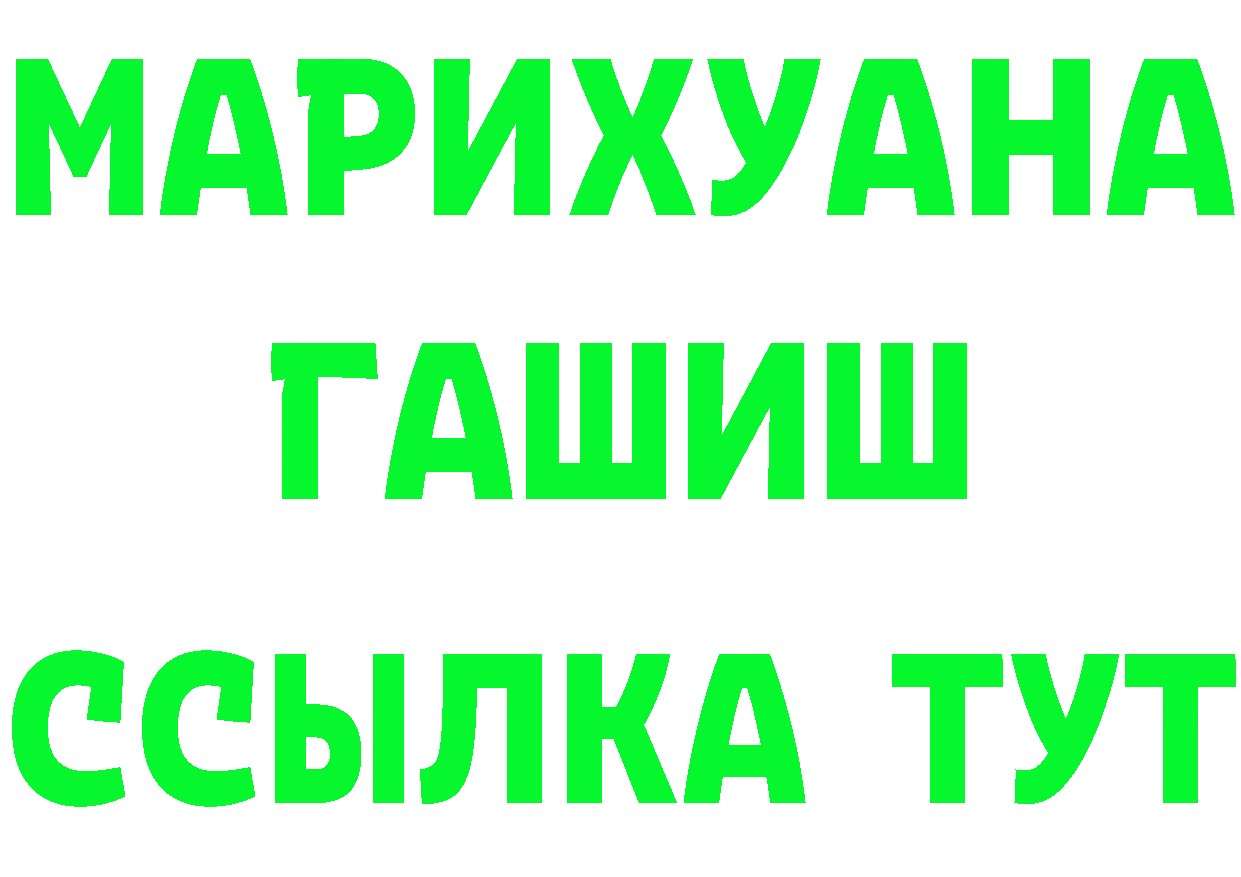 МАРИХУАНА
ГАШИШ
ССЫЛКА ТУТ